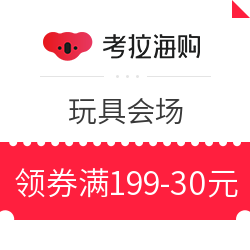 考拉海购

玩具会场

领券满199-30元